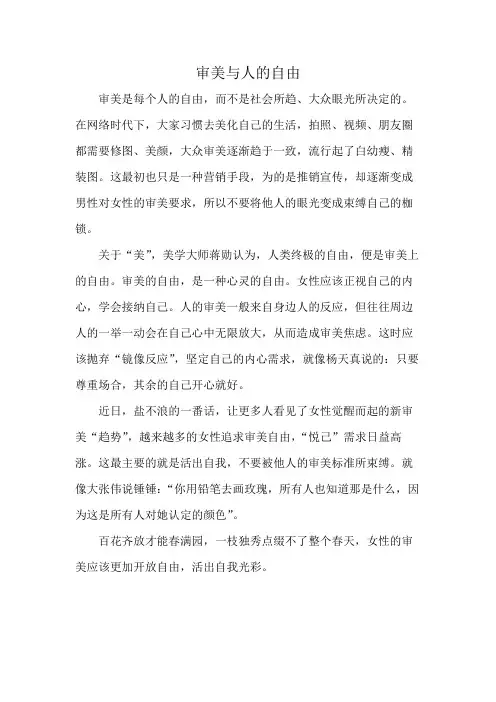 审美与人的自由

审美是每个人的自由，而不是社会所趋、大众眼光所决定的。在网络时代下，大家习惯去美化自己的生活，拍照、视频、朋友圈都需要修图、美颜，大众审美逐渐趋于一致，流行起了白幼瘦、精装图。这最初也只是一种营销手段，为的是推销宣传，却逐渐变成男性对女性的审美要求，所以不要将他人的眼光变成束缚自己的枷锁。

关于“美”，美学大师蒋勋认为，人类终极的自由，便是审美上的自由。审美的自由，是一种心灵的自由。女性应该正视自己的内心，学会接纳自己。人的审美一般来自身边人的反应，但往往周边人的一举一动会在自己心中无限放大，从而造成审美焦虑。这时应该抛弃“镜像反应”，坚定自己的内心需求，就像杨天真说的：只要尊重场合，其余的自己开心就好。

近日，盐不浪的一番话，让更多人看见了女性觉醒而起的新审美“趋势”，越来越多的女性追求审美自由，“悦己”需求日益高涨。这最主要的就是活出自我，不要被他人的审美标准所束缚。就像大张伟说锤锤：“你用铅笔去画玫瑰，所有人也知道那是什么，因为这是所有人对她认定的颜色”。

百花齐放才能春满园，一枝独秀点缀不了整个春天，女性的审美应该更加开放自由，活出自我光彩。